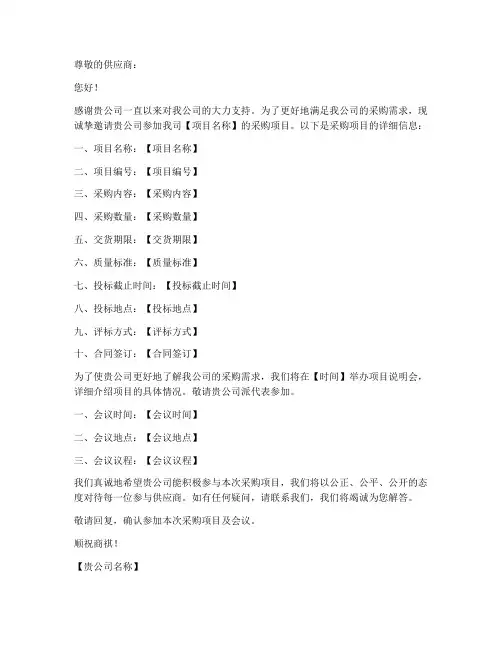 尊敬的供应商：

您好！

感谢贵公司一直以来对我公司的大力支持。为了更好地满足我公司的采购需求，现诚挚邀请贵公司参加我司【项目名称】的采购项目。以下是采购项目的详细信息：

一、项目名称：【项目名称】

二、项目编号：【项目编号】

三、采购内容：【采购内容】

四、采购数量：【采购数量】

五、交货期限：【交货期限】

六、质量标准：【质量标准】

七、投标截止时间：【投标截止时间】

八、投标地点：【投标地点】

九、评标方式：【评标方式】

十、合同签订：【合同签订】

为了使贵公司更好地了解我公司的采购需求，我们将在【时间】举办项目说明会，详细介绍项目的具体情况。敬请贵公司派代表参加。

一、会议时间：【会议时间】

二、会议地点：【会议地点】

三、会议议程：【会议议程】

我们真诚地希望贵公司能积极参与本次采购项目，我们将以公正、公平、公开的态度对待每一位参与供应商。如有任何疑问，请联系我们，我们将竭诚为您解答。

敬请回复，确认参加本次采购项目及会议。

顺祝商祺！

【贵公司名称】